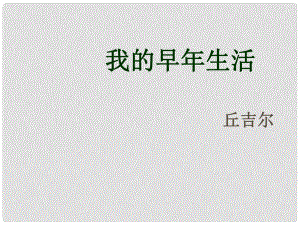 我的早年生活

丘吉尔